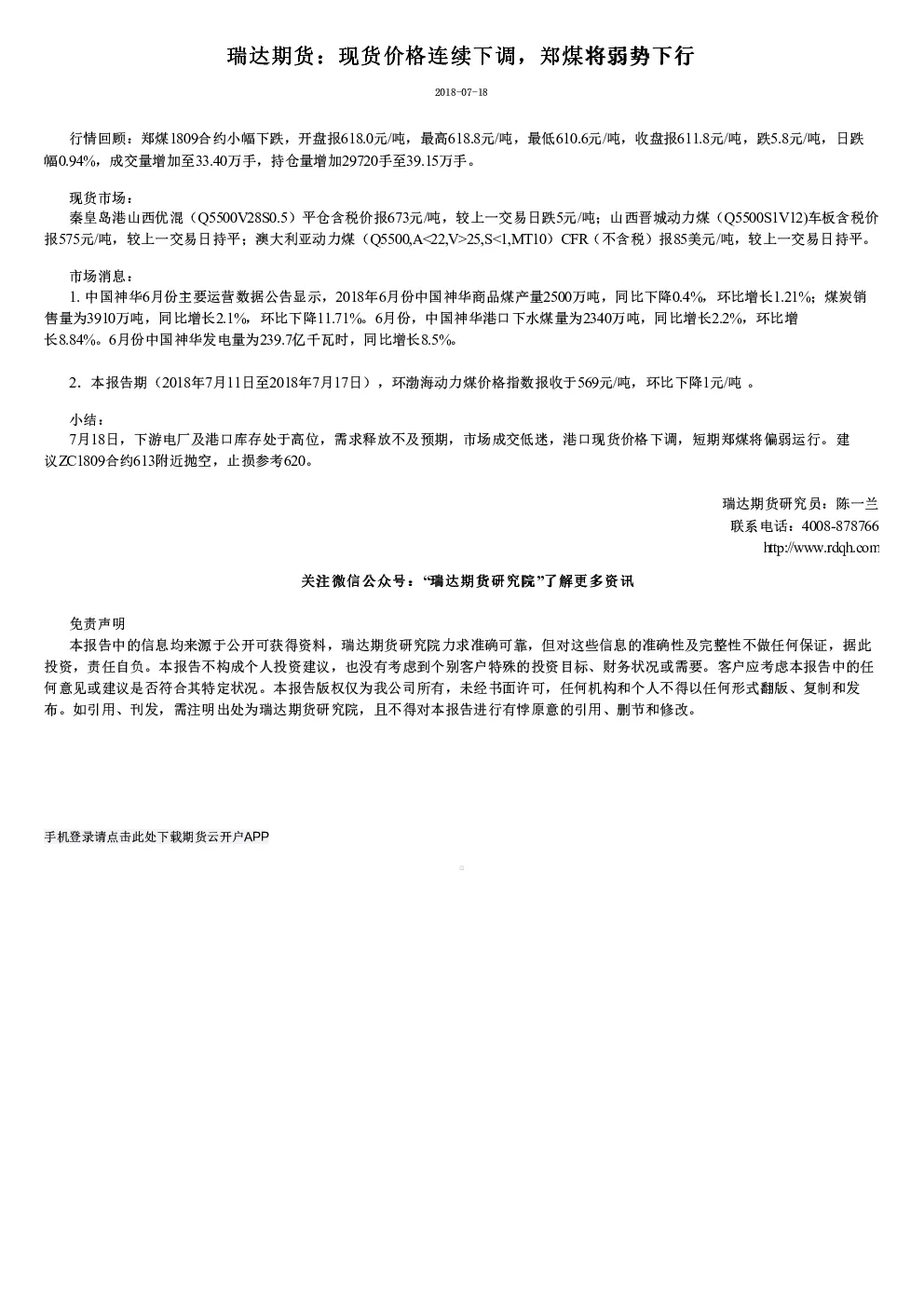 瑞达期货：现货价格连续下调，郑煤将弱势下行

2018-07-18

行情回顾：郑煤1809合约小幅下跌，开盘报618.0元/吨，最高618.8元/吨，最低610.6元/吨，收盘报611.8元/吨，跌5.8元/吨，日跌幅0.94%，成交量增加至33.40万手，持仓量增加29720手至39.15万手。

现货市场：
秦皇岛港山西优混（Q5500V28S0.5）平仓含税价报673元/吨，较上一交易日跌5元/吨；山西晋城动力煤（Q5500S1V12)车板含税价报575元/吨，较上一交易日持平；澳大利亚动力煤（Q5500,A<22,V>25,S<1,MT10）CFR（不含税）报85美元/吨，较上一交易日持平。

市场消息：
1. 中国神华6月份主要运营数据公告显示，2018年6月份中国神华商品煤产量2500万吨，同比下降0.4%，环比增长1.21%；煤炭销售量为3910万吨，同比增长2.1%，环比下降11.71%。6月份，中国神华港口下水煤量为2340万吨，同比增长2.2%，环比增长8.84%。6月份中国神华发电量为239.7亿千瓦时，同比增长8.5%。

2．本报告期（2018年7月11日至2018年7月17日），环渤海动力煤价格指数报收于569元/吨，环比下降1元/吨 。

小结：
7月18日，下游电厂及港口库存处于高位，需求释放不及预期，市场成交低迷，港口现货价格下调，短期郑煤将偏弱运行。建议ZC1809合约613附近抛空，止损参考620。

瑞达期货研究员：陈一兰
联系电话：4008-878766
http://www.rdqh.com

关注微信公众号：“瑞达期货研究院”了解更多资讯

免责声明
本报告中的信息均来源于公开可获得资料，瑞达期货研究院力求准确可靠，但对这些信息的准确性及完整性不做任何保证，据此投资，责任自负。本报告不构成个人投资建议，也没有考虑到个别客户特殊的投资目标、财务状况或需要。客户应考虑本报告中的任何意见或建议是否符合其特定状况。本报告版权仅为我公司所有，未经书面许可，任何机构和个人不得以任何形式翻版、复制和发布。如引用、刊发，需注明出处为瑞达期货研究院，且不得对本报告进行有悖原意的引用、删节和修改。

手机登录请点击此处下载期货云开户APP